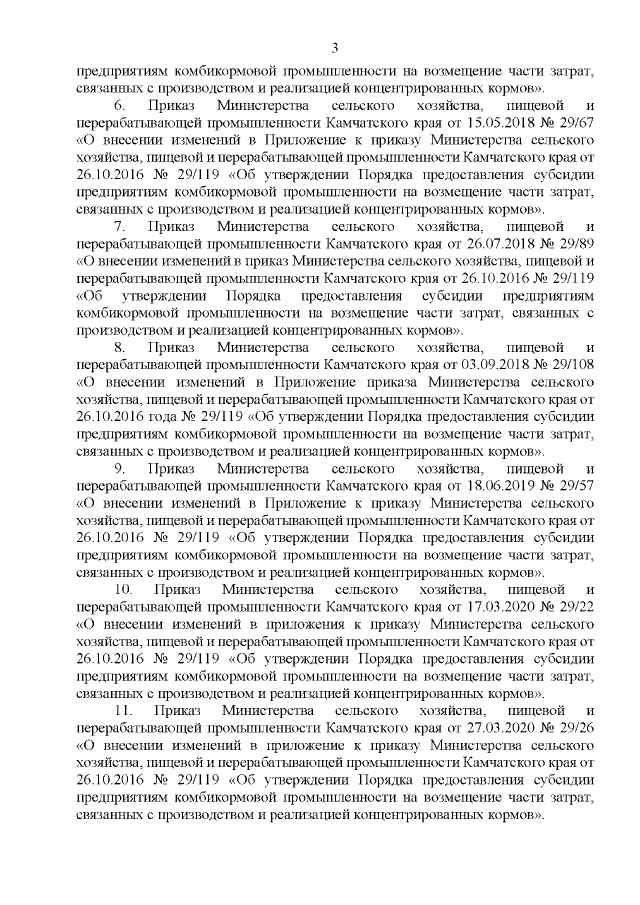 3

предприятиям комбикормовой промышленности на возмещение части затрат, связанных с производством и реализацией концентрированных кормов».

6. Приказ Министерства сельского хозяйства, пищевой и перерабатывающей промышленности Камчатского края от 15.05.2018 № 29/67 «О внесении изменений в Приложение к приказу Министерства сельского хозяйства, пищевой и перерабатывающей промышленности Камчатского края от 26.10.2016 № 29/119 «Об утверждении Порядка предоставления субсидии предприятиям комбикормовой промышленности на возмещение части затрат, связанных с производством и реализацией концентрированных кормов».

7. Приказ Министерства сельского хозяйства, пищевой и перерабатывающей промышленности Камчатского края от 26.07.2018 № 29/89 «О внесении изменений в приказ Министерства сельского хозяйства, пищевой и перерабатывающей промышленности Камчатского края от 26.10.2016 № 29/119 «Об утверждении Порядка предоставления субсидии предприятиям комбикормовой промышленности на возмещение части затрат, связанных с производством и реализацией концентрированных кормов».

8. Приказ Министерства сельского хозяйства, пищевой и перерабатывающей промышленности Камчатского края от 03.09.2018 № 29/108 «О внесении изменений в Приложение приказа Министерства сельского хозяйства, пищевой и перерабатывающей промышленности Камчатского края от 26.10.2016 года № 29/119 «Об утверждении Порядка предоставления субсидии предприятиям комбикормовой промышленности на возмещение части затрат, связанных с производством и реализацией концентрированных кормов».

9. Приказ Министерства сельского хозяйства, пищевой и перерабатывающей промышленности Камчатского края от 18.06.2019 № 29/57 «О внесении изменений в Приложение к приказу Министерства сельского хозяйства, пищевой и перерабатывающей промышленности Камчатского края от 26.10.2016 № 29/119 «Об утверждении Порядка предоставления субсидии предприятиям комбикормовой промышленности на возмещение части затрат, связанных с производством и реализацией концентрированных кормов».

10. Приказ Министерства сельского хозяйства, пищевой и перерабатывающей промышленности Камчатского края от 17.03.2020 № 29/22 «О внесении изменений в приложения к приказу Министерства сельского хозяйства, пищевой и перерабатывающей промышленности Камчатского края от 26.10.2016 № 29/119 «Об утверждении Порядка предоставления субсидии предприятиям комбикормовой промышленности на возмещение части затрат, связанных с производством и реализацией концентрированных кормов».

11. Приказ Министерства сельского хозяйства, пищевой и перерабатывающей промышленности Камчатского края от 27.03.2020 № 29/26 «О внесении изменений в приложение к приказу Министерства сельского хозяйства, пищевой и перерабатывающей промышленности Камчатского края от 26.10.2016 № 29/119 «Об утверждении Порядка предоставления субсидии предприятиям комбикормовой промышленности на возмещение части затрат, связанных с производством и реализацией концентрированных кормов».